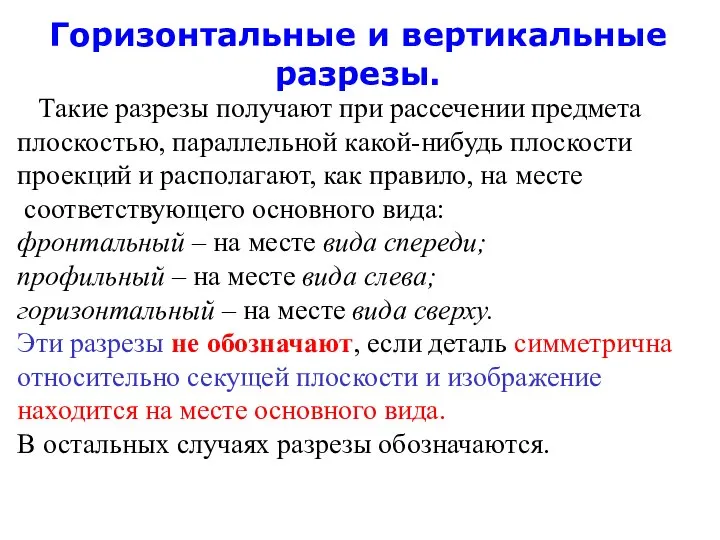 Горизонтальные и вертикальные разрезы.

Такие разрезы получают при рассечении предмета плоскостью, параллельной какой-нибудь плоскости проекций и располагают, как правило, на месте соответствующего основного вида:
фронтальный – на месте вида спереди;
профильный – на месте вида слева;
горизонтальный – на месте вида сверху.
Эти разрезы не обозначают, если деталь симметрична относительно секущей плоскости и изображение находится на месте основного вида.
В остальных случаях разрезы обозначаются.